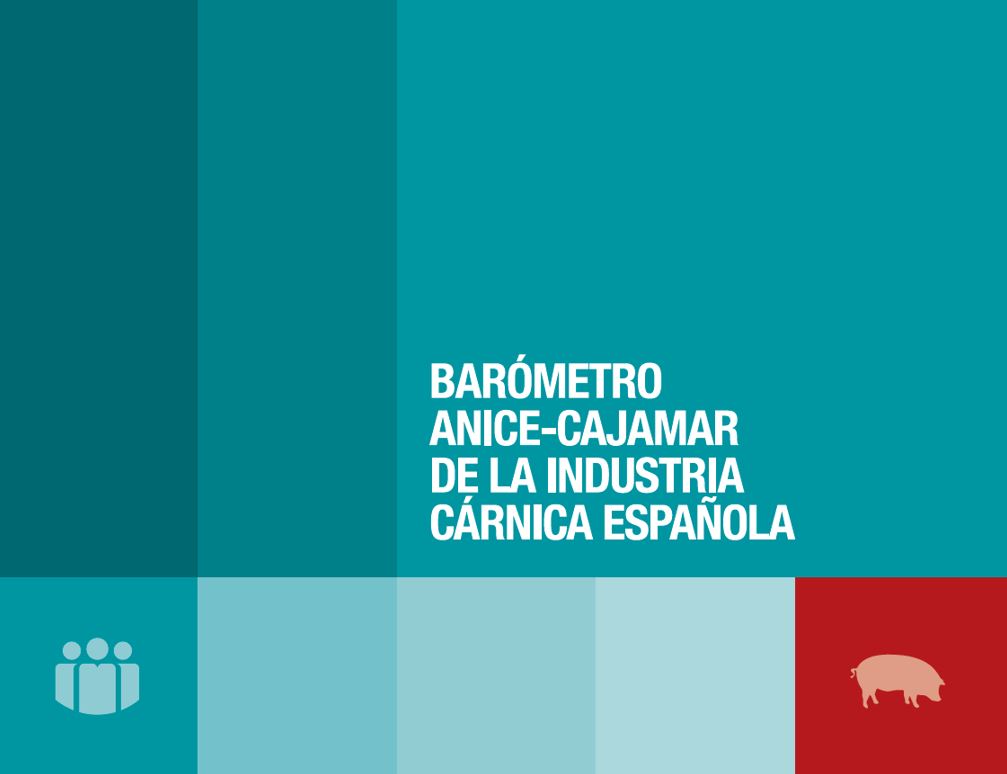 BARÓMETRO
ANICE-CAJAMAR
DE LA INDUSTRIA
CÁRNICA ESPAÑOLA